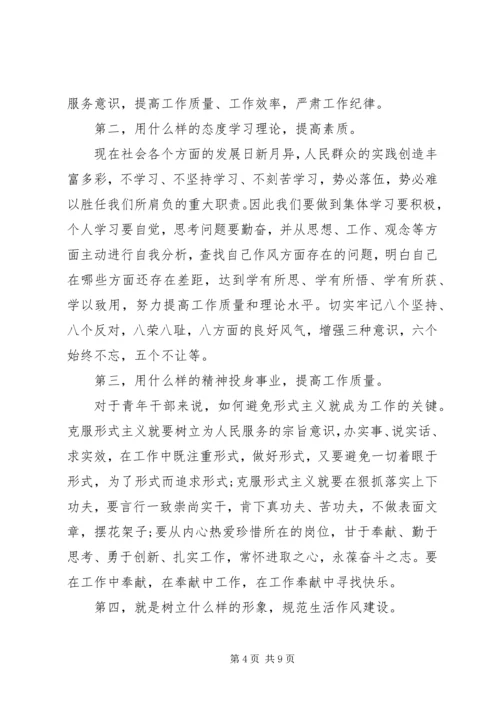 服务意识，提高工作质量、工作效率，严肃工作纪律。

第二，用什么样的态度学习理论，提高素质。

现在社会各个方面的发展日新月异，人民群众的实践创造丰富多彩，不学习、不坚持学习、不刻苦学习，势必落伍，势必难以胜任我们所肩负的重大职责。因此我们要做到集体学习要积极，个人学习要自觉，思考问题要勤奋，并从思想、工作、观念等方面主动进行自我分析，查找自己作风方面存在的问题，明白自己在哪些方面还存在差距，达到学有所思、学有所悟、学有所获、学以致用，努力提高工作质量和理论水平。切实牢记八个坚持、八个反对，八荣八耻，八方面的良好风气，增强三种意识，六个始终不忘，五个不让等。

第三，用什么样的精神投身事业，提高工作质量。

对于青年干部来说，如何避免形式主义就成为工作的关键。克服形式主义就要树立为人民服务的宗旨意识，办实事、说实话、求实效，在工作中既注重形式，做好形式，又要避免一切着眼于形式，为了形式而追求形式;克服形式主义就要在狠抓落实上下功夫，要言行一致崇尚实干，肯下真功夫、苦功夫，不做表面文章，摆花架子;要从内心热爱珍惜所在的岗位，甘于奉献、勤于思考、勇于创新、扎实工作，常怀进取之心，永葆奋斗之志。要在工作中奉献，在奉献中工作，在工作奉献中寻找快乐。

第四，就是树立什么样的形象，规范生活作风建设。

第 4 页 共 9 页